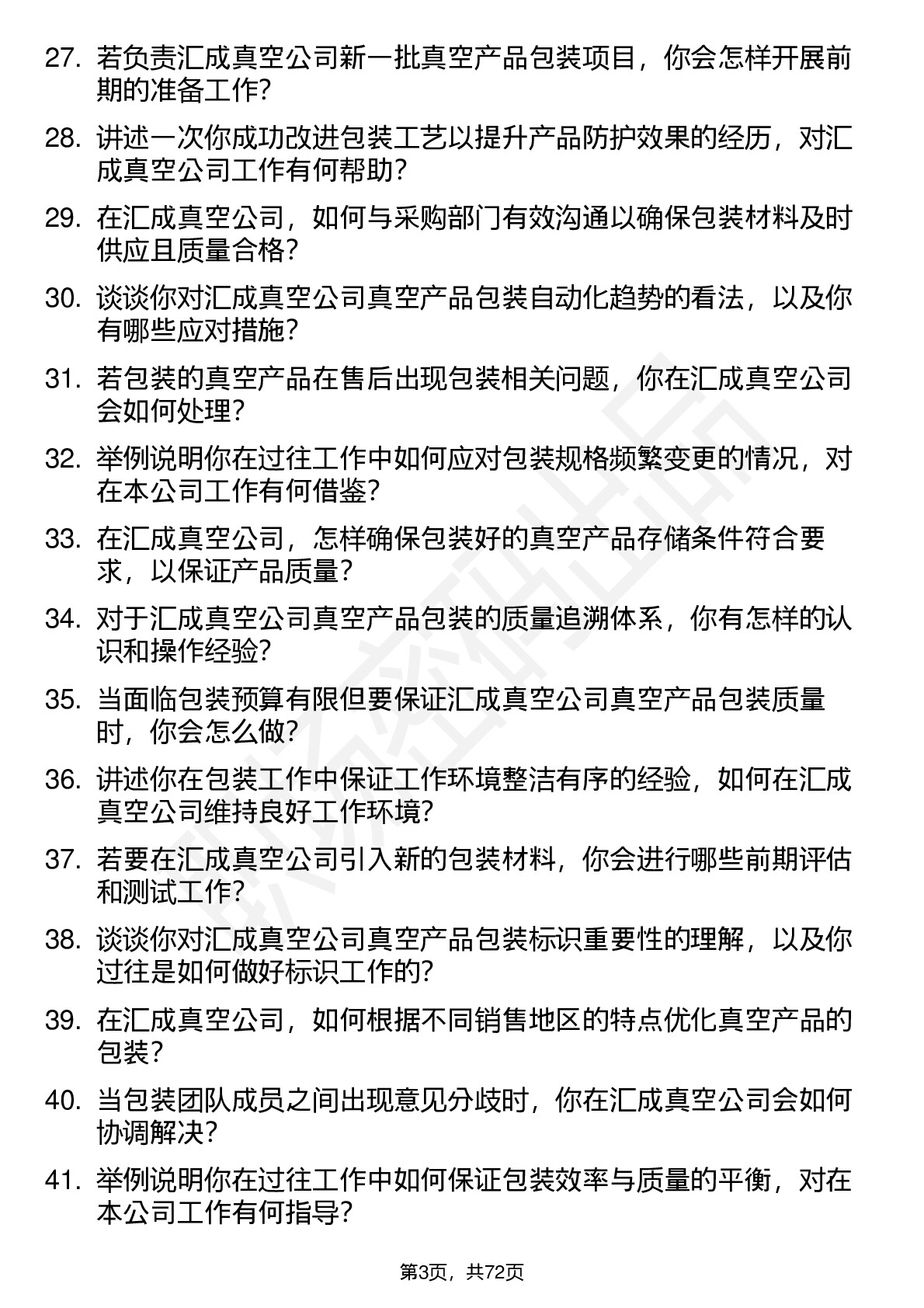 27. 若负责汇成真空公司新一批真空产品包装项目，你会怎样开展前期的准备工作?

28. 讲述一次你成功改进包装工艺以提升产品防护效果的经历，对汇成真空公司工作有何帮助?

29. 在汇成真空公司，如何与采购部门有效沟通以确保包装材料及时供应且质量合格?

30. 谈谈你对汇成真空公司真空产品包装自动化趋势的看法，以及你有哪些应对措施?

31. 若包装的真空产品在售后出现包装相关问题，你在汇成真空公司会如何处理?

32. 举例说明你在过往工作中如何应对包装规格频繁变更的情况，对在本公司工作有何借鉴?

33. 在汇成真空公司，怎样确保包装好的真空产品存储条件符合要求，以保证产品质量?

34. 对于汇成真空公司真空产品包装的质量追溯体系，你有怎样的认识和操作经验?

35. 当面临包装预算有限但要保证汇成真空公司真空产品包装质量时，你会怎么做?

36. 讲述你在包装工作中保证工作环境整洁有序的经验，如何在汇成真空公司维持良好工作环境?

37. 若要在汇成真空公司引入新的包装材料，你会进行哪些前期评估和测试工作?

38. 谈谈你对汇成真空公司真空产品包装标识重要性的理解，以及你过往是如何做好标识工作的?

39. 在汇成真空公司，如何根据不同销售地区的特点优化真空产品的包装?

40. 当包装团队成员之间出现意见分歧时，你在汇成真空公司会如何协调解决?

41. 举例说明你在过往工作中如何保证包装效率与质量的平衡，对在本公司工作有何指导?

第3页，共72页